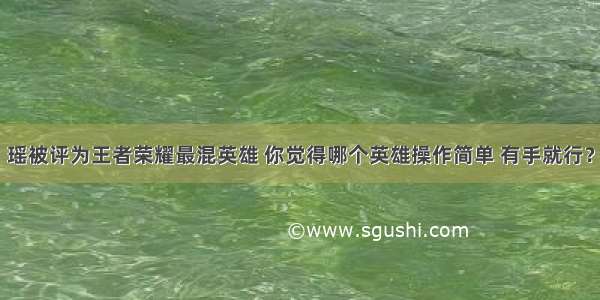 瑶被评为王者荣耀最混英雄 你觉得哪个英雄操作简单 有手就行？

©www.sgushi.com